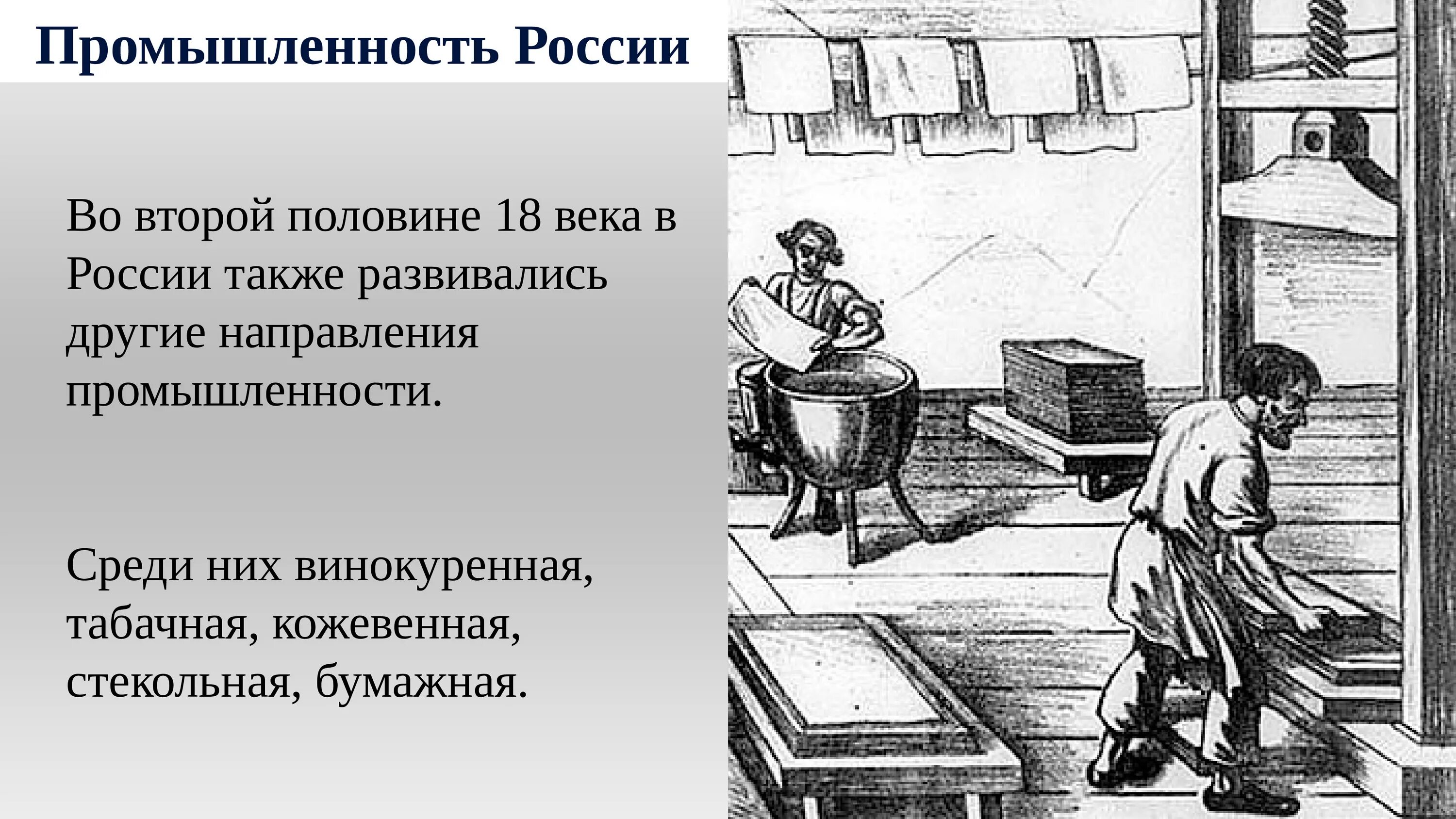 Промышленность России

Во второй половине 18 века в России также развивались другие направления промышленности.

Среди них винокуренная, табачная, кожевенная, стекольная, бумажная.